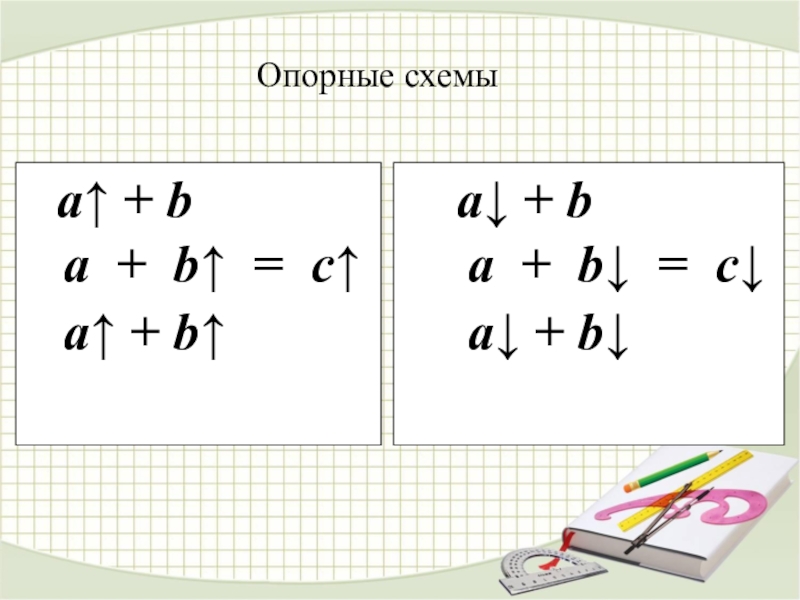 Опорные схемы

$a\uparrow + b$
$a + b\uparrow = c\uparrow$
$a\uparrow + b\uparrow$

$a\downarrow + b$
$a + b\downarrow = c\downarrow$
$a\downarrow + b\downarrow$